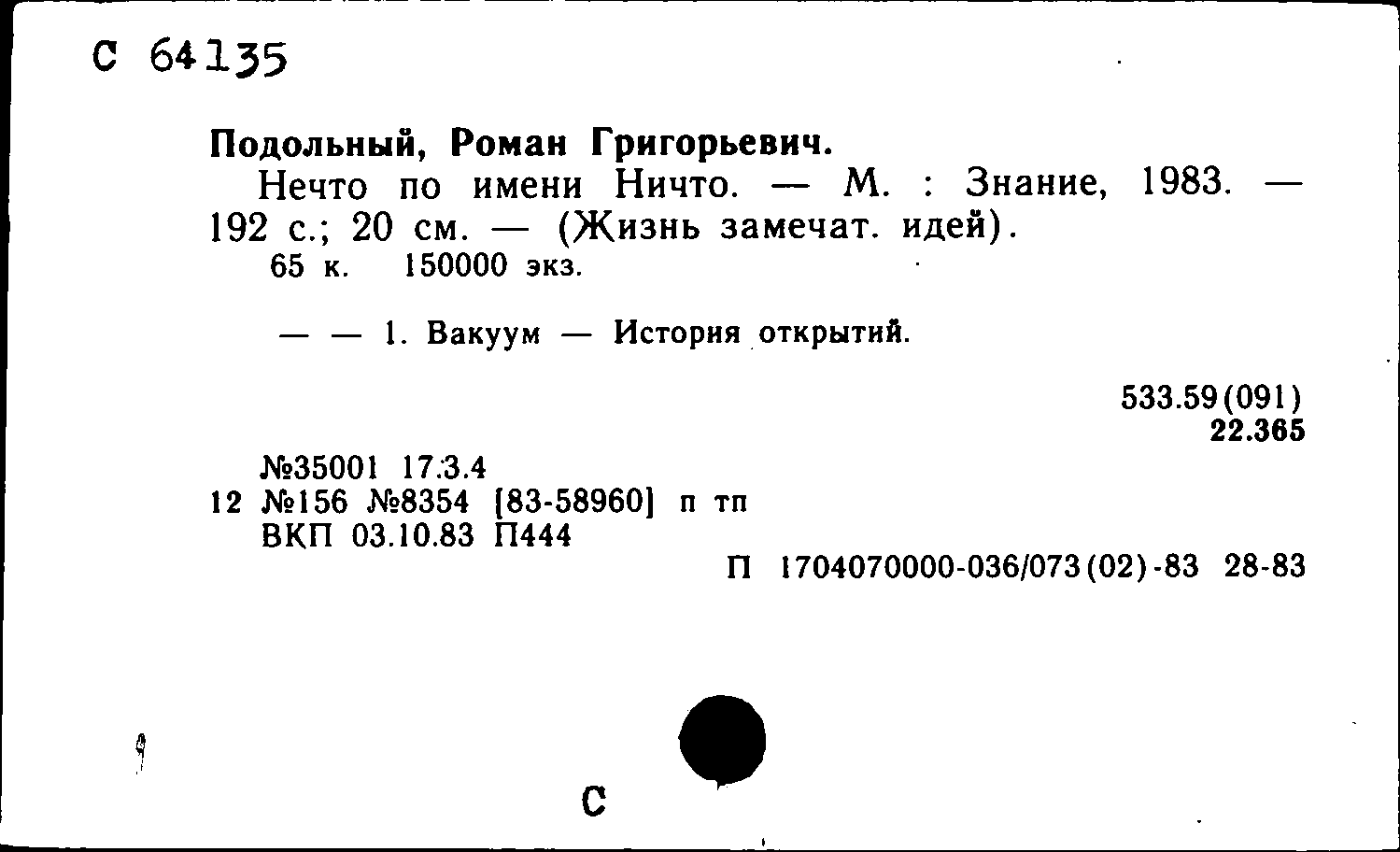 С 64135

Подольный, Роман Григорьевич.

Нечто по имени Ничто. — М. : Знание, 1983. — 192 с.; 20 см. — (Жизнь замечат. идей).

65 к. 150000 экз.

— — 1. Вакуум — История открытий.

533.59(091)
22.365

№35001 17.3.4
12 №156 №8354 [83-58960] п тп
ВКП 03.10.83 П444

П 1704070000-036/073(02)-83 28-83

С